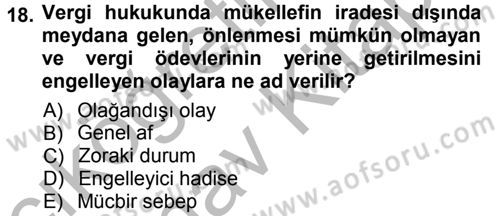 18. Vergi hukukunda mükellefin iradesi dışında meydana gelen, önlenmesi mümkün olmayan ve vergi ödevlerinin yerine getirilmesini engelleyen olaylara ne ad verilir?

A) Olağandışı olay
B) Genel af
C) Zoraki durum
D) Engelleyici hadise
E) Mücbir sebep

www.aofsoru.com